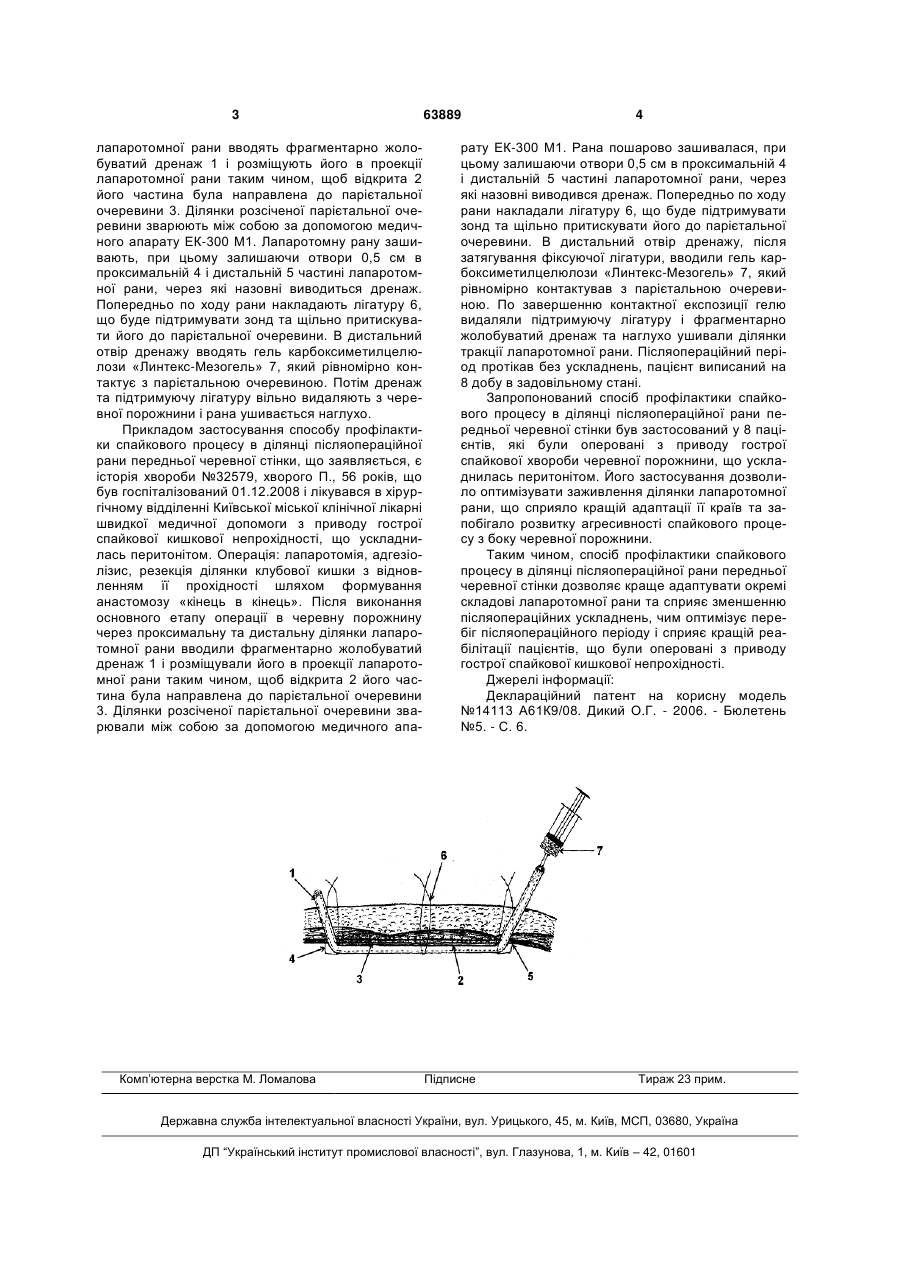 3 63889 4

лапаротомної рани вводять фрагментарно жолобуватий дренаж 1 і розміщують його в проекції лапаротомної рани таким чином, щоб відкрита 2 його частина була направлена до парієтальної очеревини 3. Ділянки розсіченої парієтальної очеревини зварюють між собою за допомогою медичного апарату ЕК-300 М1. Лапаротомну рану зашивають, при цьому залишаючи отвори 0,5 см в проксимальній 4 і дистальній 5 частині лапаротомної рани, через які назовні виводиться дренаж. Попередньо по ходу рани накладають лігатуру 6, що буде підтримувати зонд та щільно притискувати його до парієтальної очеревини. В дистальний отвір дренажу вводять гель карбоксиметилцелюлози «Линтекс-Мезогель» 7, який рівномірно контактує з парієтальною очеревиною. Потім дренаж та підтримуючу лігатуру вільно видаляють з черевної порожнини і рана ушивається наглухо.

Прикладом застосування способу профілактики спайкового процесу в ділянці післяопераційної рани передньої черевної стінки, що заявляється, є історія хвороби №32579, хворого П., 56 років, що був госпіталізований 01.12.2008 і лікувався в хірургічному відділенні Київської міської клінічної лікарні швидкої медичної допомоги з приводу гострої спайкової кишкової непрохідності, що ускладнилась перитонітом. Операція: лапаротомія, адгезіолізис, резекція ділянки клубової кишки з відновленням її прохідності шляхом формування анастомозу «кінець в кінець». Після виконання основного етапу операції в черевну порожнину через проксимальну та дистальну ділянки лапаротомної рани вводили фрагментарно жолобуватий дренаж 1 і розміщували його в проекції лапаротомної рани таким чином, щоб відкрита 2 його частина була направлена до парієтальної очеревини 3. Ділянки розсіченої парієтальної очеревини зварювали між собою за допомогою медичного апарату ЕК-300 М1. Рана пошарово зашивалася, при цьому залишаючи отвори 0,5 см в проксимальній 4 і дистальній 5 частині лапаротомної рани, через які назовні виводився дренаж. Попередньо по ходу рани накладали лігатуру 6, що буде підтримувати зонд та щільно притискувати його до парієтальної очеревини. В дистальний отвір дренажу, після затягування фіксуючої лігатури, вводили гель карбоксиметилцелюлози «Линтекс-Мезогель» 7, який рівномірно контактував з парієтальною очеревиною. По завершенню контактної експозиції гелю видаляли підтримуючу лігатуру і фрагментарно жолобуватий дренаж та наглухо ушивали ділянки тракції лапаротомної рани. Післяопераційний період протікав без ускладнень, пацієнт виписаний на 8 добу в задовільному стані.

Запропонований спосіб профілактики спайкового процесу в ділянці післяопераційної рани передньої черевної стінки був застосований у 8 пацієнтів, які були оперовані з приводу гострої спайкової хвороби черевної порожнини, що ускладнилась перитонітом. Його застосування дозволило оптимізувати заживлення ділянки лапаротомної рани, що сприяло кращій адаптації її країв та запобігало розвитку агресивності спайкового процесу з боку черевної порожнини.

Таким чином, спосіб профілактики спайкового процесу в ділянці післяопераційної рани передньої черевної стінки дозволяє краще адаптувати окремі складові лапаротомної рани та сприяє зменшенню післяопераційних ускладнень, чим оптимізує перебіг післяопераційного періоду і сприяє кращій реабілітації пацієнтів, що були оперовані з приводу гострої спайкової кишкової непрохідності.

Джерелі інформації:

Деклараційний патент на корисну модель №14113 А61К9/08. Дикий О.Г. - 2006. - Бюлетень №5. - С. 6.

1 6 7 4 3 2 5

Комп'ютерна верстка М. Ломалова Підписне Тираж 23 прим.

Державна служба інтелектуальної власності України, вул. Урицького, 45, м. Київ, МСП, 03680, Україна

ДП "Український інститут промислової власності", вул. Глазунова, 1, м. Київ – 42, 01601